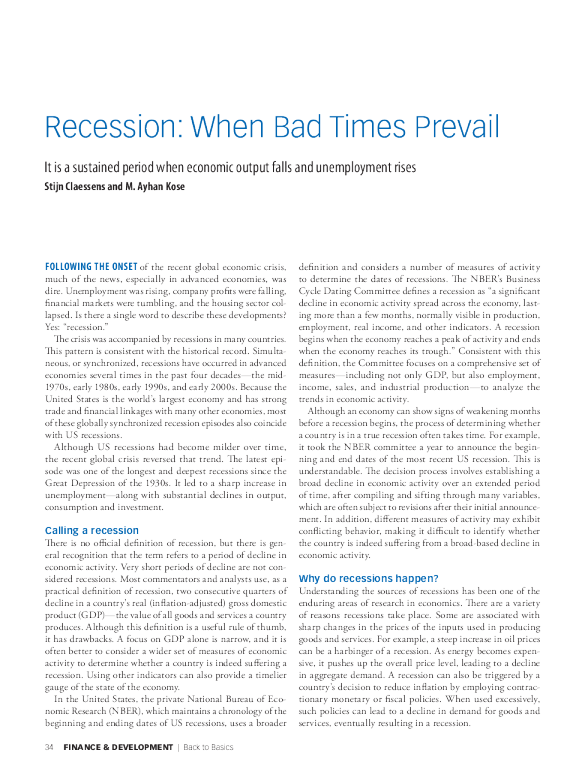 Recession: When Bad Times Prevail

It is a sustained period when economic output falls and unemployment rises

Stijn Claessens and M. Ayhan Kose

FOLLOWING THE ONSET of the recent global economic crisis, much of the news, especially in advanced economies, was dire. Unemployment was rising, company profits were falling, financial markets were tumbling, and the housing sector collapsed. Is there a single word to describe these developments? Yes: "recession."

The crisis was accompanied by recessions in many countries. This pattern is consistent with the historical record. Simultaneous, or synchronized, recessions have occurred in advanced economies several times in the past four decades—the mid-1970s, early 1980s, early 1990s, and early 2000s. Because the United States is the world's largest economy and has strong trade and financial linkages with many other economies, most of these globally synchronized recession episodes also coincide with US recessions.

Although US recessions had become milder over time, the recent global crisis reversed that trend. The latest episode was one of the longest and deepest recessions since the Great Depression of the 1930s. It led to a sharp increase in unemployment—along with substantial declines in output, consumption and investment.

Calling a recession

There is no official definition of recession, but there is general recognition that the term refers to a period of decline in economic activity. Very short periods of decline are not considered recessions. Most commentators and analysts use, as a practical definition of recession, two consecutive quarters of decline in a country's real (inflation-adjusted) gross domestic product (GDP)—the value of all goods and services a country produces. Although this definition is a useful rule of thumb, it has drawbacks. A focus on GDP alone is narrow, and it is often better to consider a wider set of measures of economic activity to determine whether a country is indeed suffering a recession. Using other indicators can also provide a timelier gauge of the state of the economy.

In the United States, the private National Bureau of Economic Research (NBER), which maintains a chronology of the beginning and ending dates of US recessions, uses a broader definition and considers a number of measures of activity to determine the dates of recessions. The NBER's Business Cycle Dating Committee defines a recession as "a significant decline in economic activity spread across the economy, lasting more than a few months, normally visible in production, employment, real income, and other indicators. A recession begins when the economy reaches a peak of activity and ends when the economy reaches its trough." Consistent with this definition, the Committee focuses on a comprehensive set of measures—including not only GDP, but also employment, income, sales, and industrial production—to analyze the trends in economic activity.

Although an economy can show signs of weakening months before a recession begins, the process of determining whether a country is in a true recession often takes time. For example, it took the NBER committee a year to announce the beginning and end dates of the most recent US recession. This is understandable. The decision process involves establishing a broad decline in economic activity over an extended period of time, after compiling and sifting through many variables, which are often subject to revisions after their initial announcement. In addition, different measures of activity may exhibit conflicting behavior, making it difficult to identify whether the country is indeed suffering from a broad-based decline in economic activity.

Why do recessions happen?

Understanding the sources of recessions has been one of the enduring areas of research in economics. There are a variety of reasons recessions take place. Some are associated with sharp changes in the prices of the inputs used in producing goods and services. For example, a steep increase in oil prices can be a harbinger of a recession. As energy becomes expensive, it pushes up the overall price level, leading to a decline in aggregate demand. A recession can also be triggered by a country's decision to reduce inflation by employing contractionary monetary or fiscal policies. When used excessively, such policies can lead to a decline in demand for goods and services, eventually resulting in a recession.

34 FINANCE & DEVELOPMENT | Back to Basics